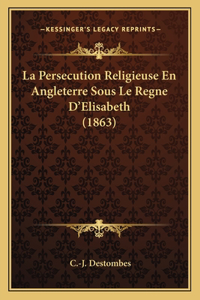 —KESSINGER'S LEGACY REPRINTS—

La Persecution Religieuse En Angleterre Sous Le Regne D'Elisabeth (1863)

C.-J. Destombes